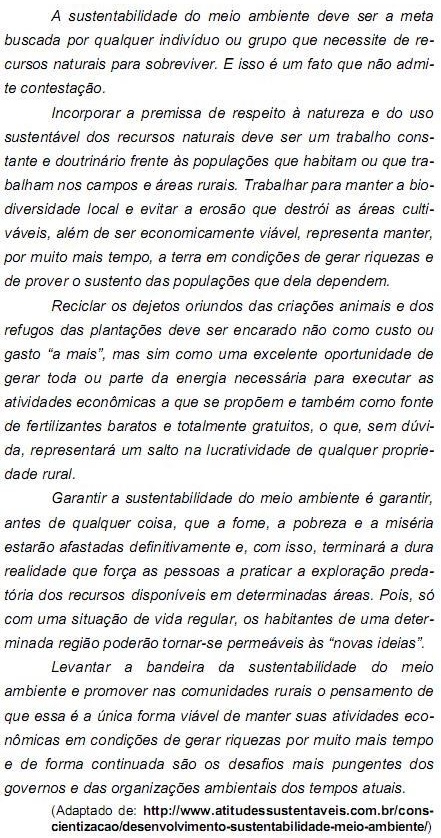 A sustentabilidade do meio ambiente deve ser a meta buscada por qualquer indivíduo ou grupo que necessite de recursos naturais para sobreviver. E isso é um fato que não admite contestação.

Incorporar a premissa de respeito à natureza e do uso sustentável dos recursos naturais deve ser um trabalho constante e doutrinário frente às populações que habitam ou que trabalham nos campos e áreas rurais. Trabalhar para manter a biodiversidade local e evitar a erosão que destrói as áreas cultiváveis, além de ser economicamente viável, representa manter, por muito mais tempo, a terra em condições de gerar riquezas e de prover o sustento das populações que dela dependem.

Reciclar os dejetos oriundos das criações animais e dos refugos das plantações deve ser encarado não como custo ou gasto "a mais", mas sim como uma excelente oportunidade de gerar toda ou parte da energia necessária para executar as atividades econômicas a que se propõem e também como fonte de fertilizantes baratos e totalmente gratuitos, o que, sem dúvida, representará um salto na lucratividade de qualquer propriedade rural.

Garantir a sustentabilidade do meio ambiente é garantir, antes de qualquer coisa, que a fome, a pobreza e a miséria estarão afastadas definitivamente e, com isso, terminará a dura realidade que força as pessoas a praticar a exploração predatória dos recursos disponíveis em determinadas áreas. Pois, só com uma situação de vida regular, os habitantes de uma determinada região poderão tornar-se permeáveis às "novas ideias".

Levantar a bandeira da sustentabilidade do meio ambiente e promover nas comunidades rurais o pensamento de que essa é a única forma viável de manter suas atividades econômicas em condições de gerar riquezas por muito mais tempo e de forma continuada são os desafios mais pungentes dos governos e das organizações ambientais dos tempos atuais.

(Adaptado de: http://www.atitudessustentaveis.com.br/conscientizacao/desenvolvimento-sustentabilidade-meio-ambiente/)